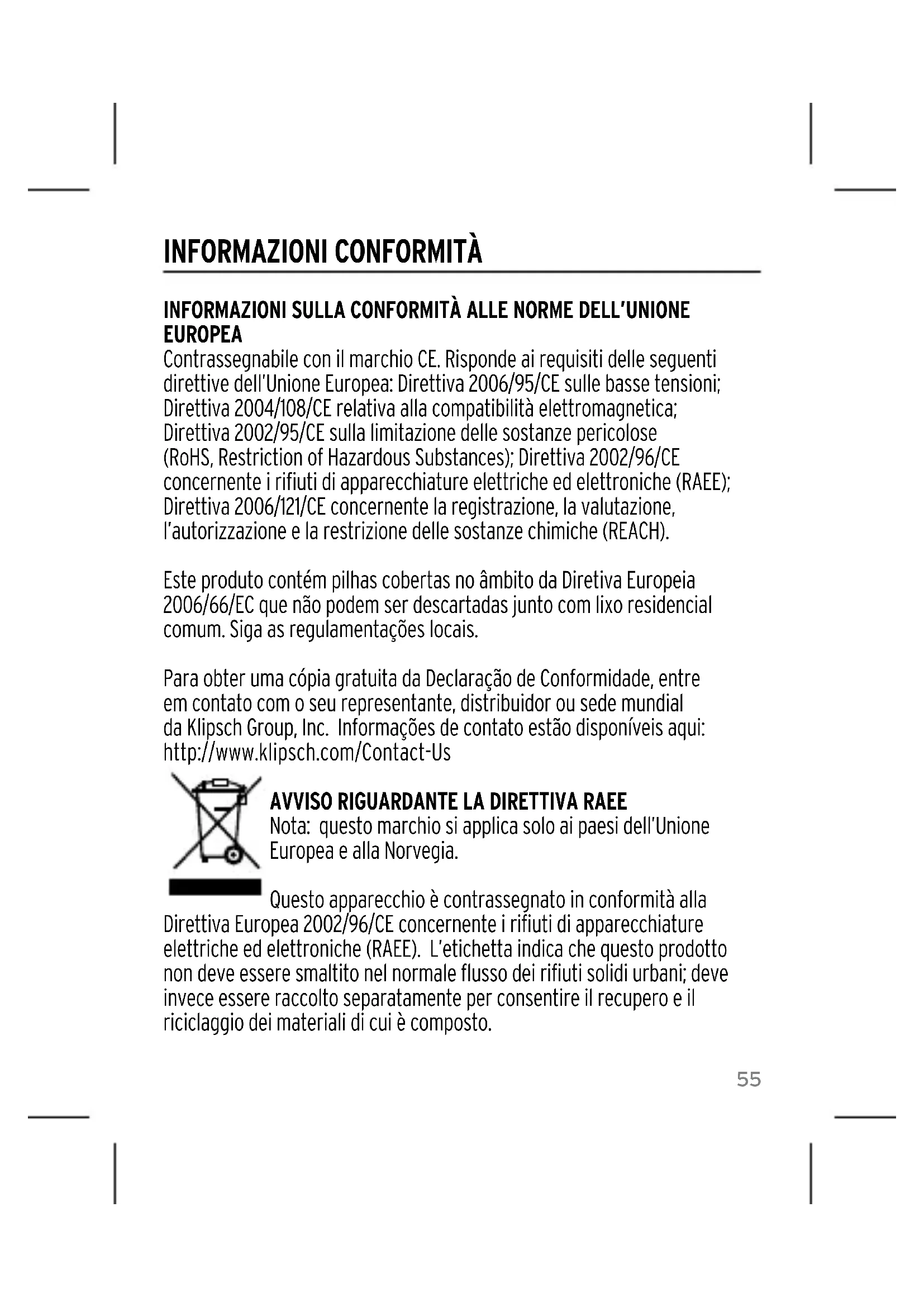 INFORMAZIONI CONFORMITÀ

INFORMAZIONI SULLA CONFORMITÀ ALLE NORME DELL'UNIONE EUROPEA
Contrassegnabile con il marchio CE. Risponde ai requisiti delle seguenti direttive dell'Unione Europea: Direttiva 2006/95/CE sulle basse tensioni; Direttiva 2004/108/CE relativa alla compatibilità elettromagnetica; Direttiva 2002/95/CE sulla limitazione delle sostanze pericolose (RoHS, Restriction of Hazardous Substances); Direttiva 2002/96/CE concernente i rifiuti di apparecchiature elettriche ed elettroniche (RAEE); Direttiva 2006/121/CE concernente la registrazione, la valutazione, l'autorizzazione e la restrizione delle sostanze chimiche (REACH).

Este produto contém pilhas cobertas no âmbito da Diretiva Europeia 2006/66/EC que não podem ser descartadas junto com lixo residencial comum. Siga as regulamentações locais.

Para obter uma cópia gratuita da Declaração de Conformidade, entre em contato com o seu representante, distribuidor ou sede mundial da Klipsch Group, Inc. Informações de contato estão disponíveis aqui: http://www.klipsch.com/Contact-Us

AVVISO RIGUARDANTE LA DIRETTIVA RAEE
Nota: questo marchio si applica solo ai paesi dell'Unione Europea e alla Norvegia.

Questo apparecchio è contrassegnato in conformità alla Direttiva Europea 2002/96/CE concernente i rifiuti di apparecchiature elettriche ed elettroniche (RAEE). L'etichetta indica che questo prodotto non deve essere smaltito nel normale flusso dei rifiuti solidi urbani; deve invece essere raccolto separatamente per consentire il recupero e il riciclaggio dei materiali di cui è composto.

55